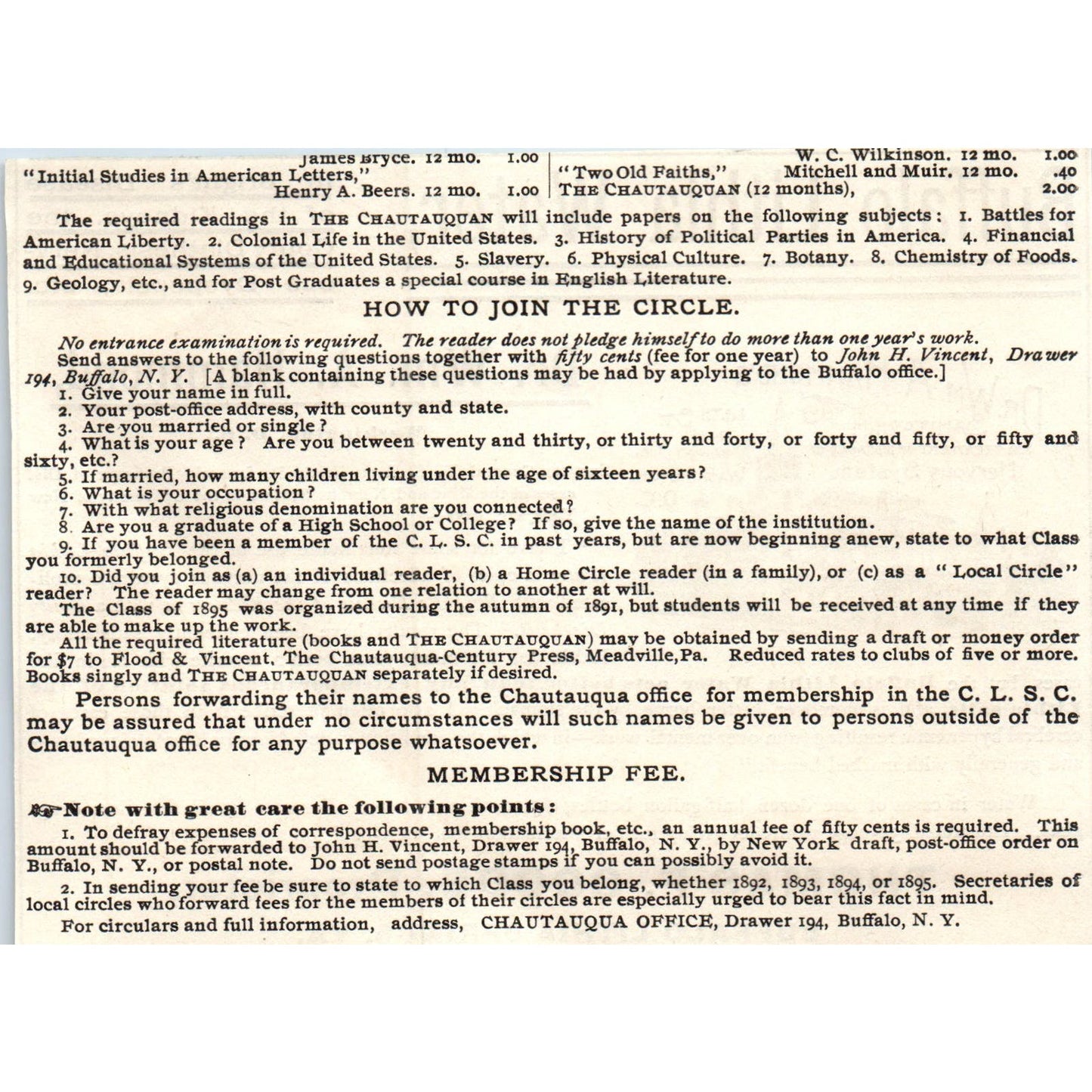 James Bryce. 12 mo. 1.00
"Initial Studies in American Letters,"
Henry A. Beers. 12 mo. 1.00

W. C. Wilkinson. 12 mo. 1.00
"Two Old Faiths," Mitchell and Muir. 12 mo. .40
THE CHAUTAUQUAN (12 months), 2.00

The required readings in THE CHAUTAUQUAN will include papers on the following subjects: 1. Battles for American Liberty. 2. Colonial Life in the United States. 3. History of Political Parties in America. 4. Financial and Educational Systems of the United States. 5. Slavery. 6. Physical Culture. 7. Botany. 8. Chemistry of Foods. 9. Geology, etc., and for Post Graduates a special course in English Literature.

HOW TO JOIN THE CIRCLE.

No entrance examination is required. The reader does not pledge himself to do more than one year's work.

Send answers to the following questions together with fifty cents (fee for one year) to John H. Vincent, Drawer 194, Buffalo, N. Y. [A blank containing these questions may be had by applying to the Buffalo office.]

1. Give your name in full.
2. Your post-office address, with county and state.
3. Are you married or single?
4. What is your age? Are you between twenty and thirty, or thirty and forty, or forty and fifty, or fifty and sixty, etc.?
5. If married, how many children living under the age of sixteen years?
6. What is your occupation?
7. With what religious denomination are you connected?
8. Are you a graduate of a High School or College? If so, give the name of the institution.
9. If you have been a member of the C. L. S. C. in past years, but are now beginning anew, state to what Class you formerly belonged.
10. Did you join as (a) an individual reader, (b) a Home Circle reader (in a family), or (c) as a "Local Circle" reader? The reader may change from one relation to another at will.

The Class of 1895 was organized during the autumn of 1891, but students will be received at any time if they are able to make up the work.

All the required literature (books and THE CHAUTAUQUAN) may be obtained by sending a draft or money order for $7 to Flood & Vincent, The Chautauqua-Century Press, Meadville, Pa. Reduced rates to clubs of five or more. Books singly and THE CHAUTAUQUAN separately if desired.

Persons forwarding their names to the Chautauqua office for membership in the C. L. S. C. may be assured that under no circumstances will such names be given to persons outside of the Chautauqua office for any purpose whatsoever.

MEMBERSHIP FEE.

Note with great care the following points:

1. To defray expenses of correspondence, membership book, etc., an annual fee of fifty cents is required. This amount should be forwarded to John H. Vincent, Drawer 194, Buffalo, N. Y., by New York draft, post-office order on Buffalo, N. Y., or postal note. Do not send postage stamps if you can possibly avoid it.

2. In sending your fee be sure to state to which Class you belong, whether 1892, 1893, 1894, or 1895. Secretaries of local circles who forward fees for the members of their circles are especially urged to bear this fact in mind.

For circulars and full information, address, CHAUTAUQUA OFFICE, Drawer 194, Buffalo, N. Y.